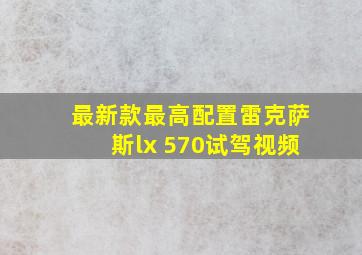 最新款最高配置雷克萨斯lx 570试驾视频